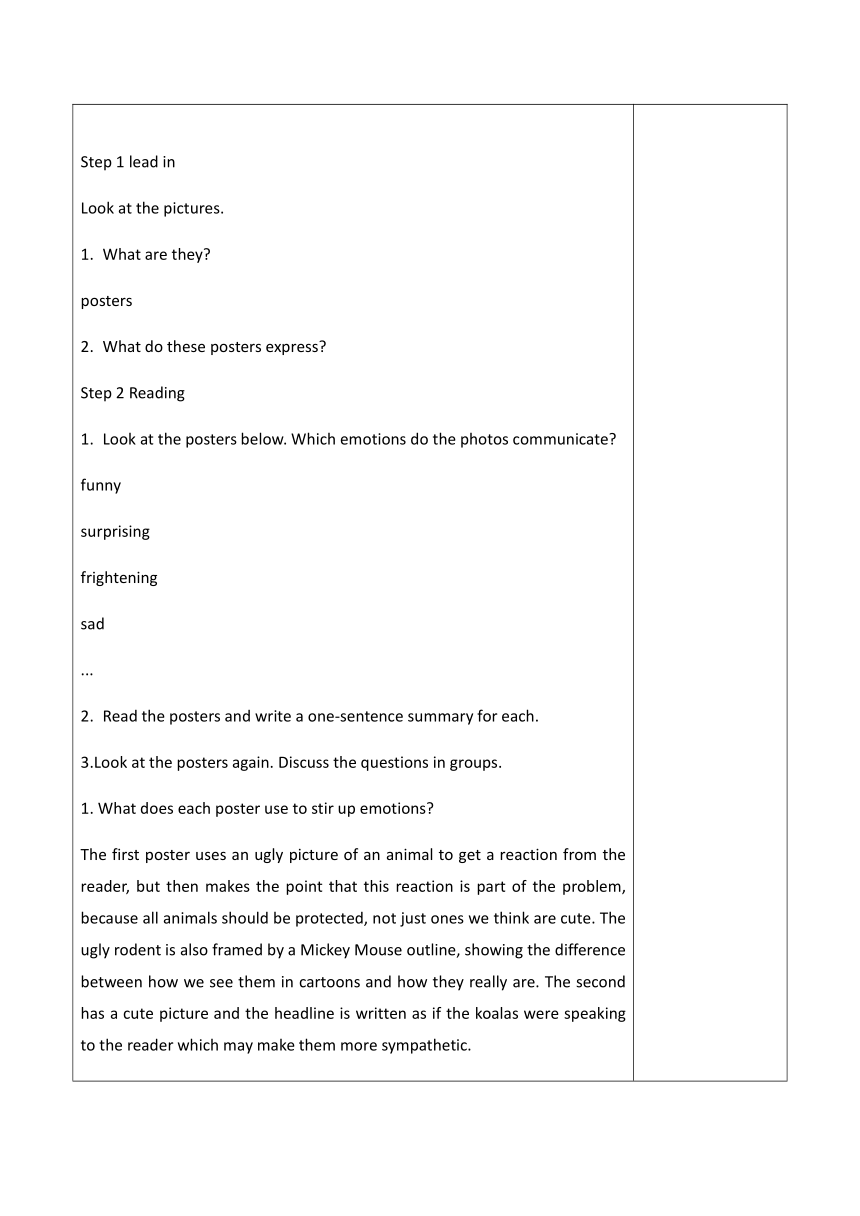 Step 1 lead in

Look at the pictures.

1. What are they?

posters

2. What do these posters express?

Step 2 Reading

1. Look at the posters below. Which emotions do the photos communicate?

funny

surprising

frightening

sad

...

2. Read the posters and write a one-sentence summary for each.

3.Look at the posters again. Discuss the questions in groups.

1. What does each poster use to stir up emotions?

The first poster uses an ugly picture of an animal to get a reaction from the reader, but then makes the point that this reaction is part of the problem, because all animals should be protected, not just ones we think are cute. The ugly rodent is also framed by a Mickey Mouse outline, showing the difference between how we see them in cartoons and how they really are. The second has a cute picture and the headline is written as if the koalas were speaking to the reader which may make them more sympathetic.